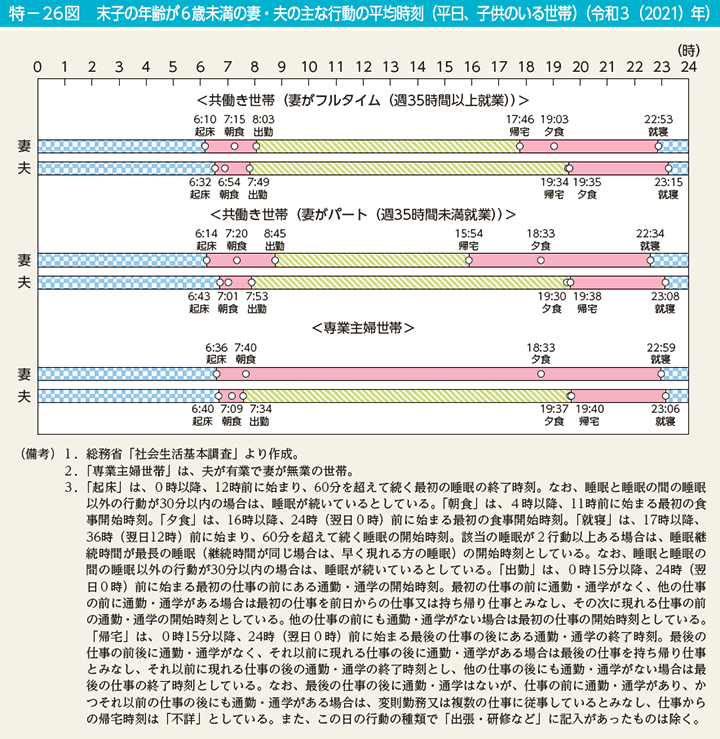 特－26図　末子の年齢が6歳未満の妻・夫の主な行動の平均時刻（平日、子供のいる世帯）（令和3（2021）年）

(時)
0 1 2 3 4 5 6 7 8 9 10 11 12 13 14 15 16 17 18 19 20 21 22 23 24

＜共働き世帯（妻がフルタイム（週35時間以上就業））＞

6:10 起床　7:15 朝食　8:03 出勤　17:46 帰宅　19:03 夕食　22:53 就寝

妻
夫

6:32 起床　6:54 朝食　7:49 出勤　19:34 帰宅　19:35 夕食　23:15 就寝

＜共働き世帯（妻がパート（週35時間未満就業））＞

6:14 起床　7:20 朝食　8:45 出勤　15:54 帰宅　18:33 夕食　22:34 就寝

妻
夫

6:43 起床　7:01 朝食　7:53 出勤　19:30 夕食　19:38 帰宅　23:08 就寝

＜専業主婦世帯＞

6:36 起床　7:40 朝食　18:33 夕食　22:59 就寝

妻
夫

6:40 起床　7:09 朝食　7:34 出勤　19:37 夕食　19:40 帰宅　23:06 就寝

（備考）1．総務省「社会生活基本調査」より作成。
2．「専業主婦世帯」は、夫が有業で妻が無業の世帯。
3．「起床」は、0時以降、12時前に始まり、60分を超えて続く最初の睡眠の終了時刻。なお、睡眠と睡眠の間の睡眠以外の行動が30分以内の場合は、睡眠が続いているとしている。「朝食」は、4時以降、11時前に始まる最初の食事開始時刻。「夕食」は、16時以降、24時（翌日0時）前に始まる最初の食事開始時刻。「就寝」は、17時以降、36時（翌日12時）前に始まり、60分を超えて続く睡眠の開始時刻。該当の睡眠が2行動以上ある場合は、睡眠継続時間が最長の睡眠（継続時間が同じ場合は、早く現れる方の睡眠）の開始時刻としている。なお、睡眠と睡眠の間の睡眠以外の行動が30分以内の場合は、睡眠が続いているとしている。「出勤」は、0時15分以降、24時（翌日0時）前に始まる最初の仕事の前にある通勤・通学の開始時刻。最初の仕事の前に通勤・通学がなく、他の仕事の前に通勤・通学がある場合は最初の仕事を前日からの仕事又は持ち帰り仕事とみなし、その次に現れる仕事の前の通勤・通学の開始時刻としている。他の仕事の前にも通勤・通学がない場合は最初の仕事の開始時刻としている。「帰宅」は、0時15分以降、24時（翌日0時）前に始まる最後の仕事の後にある通勤・通学の終了時刻。最後の仕事の前後に通勤・通学がなく、それ以前に現れる仕事の後に通勤・通学がある場合は最後の仕事を持ち帰り仕事とみなし、それ以前に現れる仕事の後の通勤・通学の終了時刻とし、他の仕事の後にも通勤・通学がない場合は最後の仕事の終了時刻としている。なお、最後の仕事の後に通勤・通学はないが、仕事の前に通勤・通学があり、かつそれ以前の仕事の後にも通勤・通学がある場合は、変則勤務又は複数の仕事に従事しているとみなし、仕事からの帰宅時刻は「不詳」としている。また、この日の行動の種類で「出張・研修など」に記入があったものは除く。